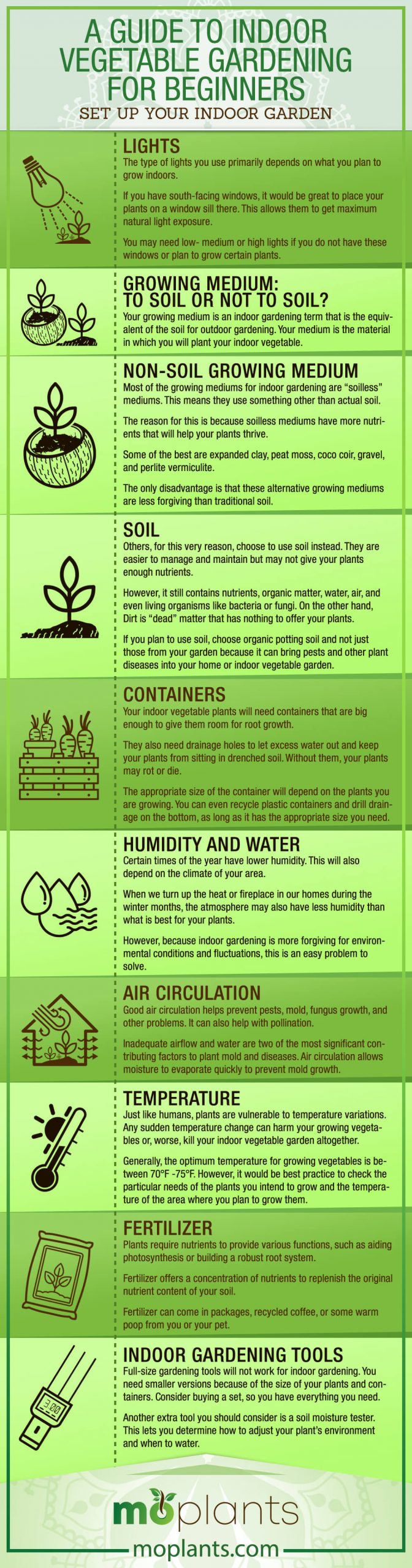 A GUIDE TO INDOOR VEGETABLE GARDENING FOR BEGINNERS

SET UP YOUR INDOOR GARDEN

LIGHTS

The type of lights you use primarily depends on what you plan to grow indoors.

If you have south-facing windows, it would be great to place your plants on a window sill there. This allows them to get maximum natural light exposure.

You may need low- medium or high lights if you do not have these windows or plan to grow certain plants.

GROWING MEDIUM: TO SOIL OR NOT TO SOIL?

Your growing medium is an indoor gardening term that is the equivalent of the soil for outdoor gardening. Your medium is the material in which you will plant your indoor vegetable.

NON-SOIL GROWING MEDIUM

Most of the growing mediums for indoor gardening are "soilless" mediums. This means they use something other than actual soil.

The reason for this is because soilless mediums have more nutrients that will help your plants thrive.

Some of the best are expanded clay, peat moss, coco coir, gravel, and perlite vermiculite.

The only disadvantage is that these alternative growing mediums are less forgiving than traditional soil.

SOIL

Others, for this very reason, choose to use soil instead. They are easier to manage and maintain but may not give your plants enough nutrients.

However, it still contains nutrients, organic matter, water, air, and even living organisms like bacteria or fungi. On the other hand, Dirt is "dead" matter that has nothing to offer your plants.

If you plan to use soil, choose organic potting soil and not just those from your garden because it can bring pests and other plant diseases into your home or indoor vegetable garden.

CONTAINERS

Your indoor vegetable plants will need containers that are big enough to give them room for root growth.

They also need drainage holes to let excess water out and keep your plants from sitting in drenched soil. Without them, your plants may rot or die.

The appropriate size of the container will depend on the plants you are growing. You can even recycle plastic containers and drill drainage on the bottom, as long as it has the appropriate size you need.

HUMIDITY AND WATER

Certain times of the year have lower humidity. This will also depend on the climate of your area.

When we turn up the heat or fireplace in our homes during the winter months, the atmosphere may also have less humidity than what is best for your plants.

However, because indoor gardening is more forgiving for environmental conditions and fluctuations, this is an easy problem to solve.

AIR CIRCULATION

Good air circulation helps prevent pests, mold, fungus growth, and other problems. It can also help with pollination.

Inadequate airflow and water are two of the most significant contributing factors to plant mold and diseases. Air circulation allows moisture to evaporate quickly to prevent mold growth.

TEMPERATURE

Just like humans, plants are vulnerable to temperature variations. Any sudden temperature change can harm your growing vegetables or, worse, kill your indoor vegetable garden altogether.

Generally, the optimum temperature for growing vegetables is between 70°F -75°F. However, it would be best practice to check the particular needs of the plants you intend to grow and the temperature of the area where you plan to grow them.

FERTILIZER

Plants require nutrients to provide various functions, such as aiding photosynthesis or building a robust root system.

Fertilizer offers a concentration of nutrients to replenish the original nutrient content of your soil.

Fertilizer can come in packages, recycled coffee, or some warm poop from you or your pet.

INDOOR GARDENING TOOLS

Full-size gardening tools will not work for indoor gardening. You need smaller versions because of the size of your plants and containers. Consider buying a set, so you have everything you need.

Another extra tool you should consider is a soil moisture tester. This lets you determine how to adjust your plant's environment and when to water.

3.00

moplants

moplants.com